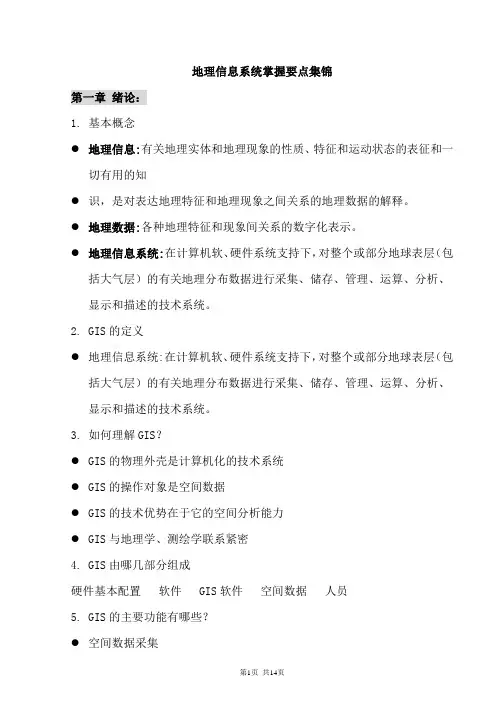 地理信息系统掌握要点集锦

第一章 绪论：

1. 基本概念

● 地理信息:有关地理实体和地理现象的性质、特征和运动状态的表征和一切有用的知

● 识，是对表达地理特征和地理现象之间关系的地理数据的解释。

● 地理数据:各种地理特征和现象间关系的数字化表示。

● 地理信息系统:在计算机软、硬件系统支持下，对整个或部分地球表层（包括大气层）的有关地理分布数据进行采集、储存、管理、运算、分析、显示和描述的技术系统。

2. GIS 的定义

● 地理信息系统:在计算机软、硬件系统支持下，对整个或部分地球表层（包括大气层）的有关地理分布数据进行采集、储存、管理、运算、分析、显示和描述的技术系统。

3. 如何理解 GIS?

● GIS 的物理外壳是计算机化的技术系统

● GIS 的操作对象是空间数据

● GIS 的技术优势在于它的空间分析能力

● GIS 与地理学、测绘学联系紧密

4. GIS 由哪几部分组成

硬件基本配置　软件　GIS 软件　空间数据　人员

5. GIS 的主要功能有哪些?

● 空间数据采集

第1页 共14页